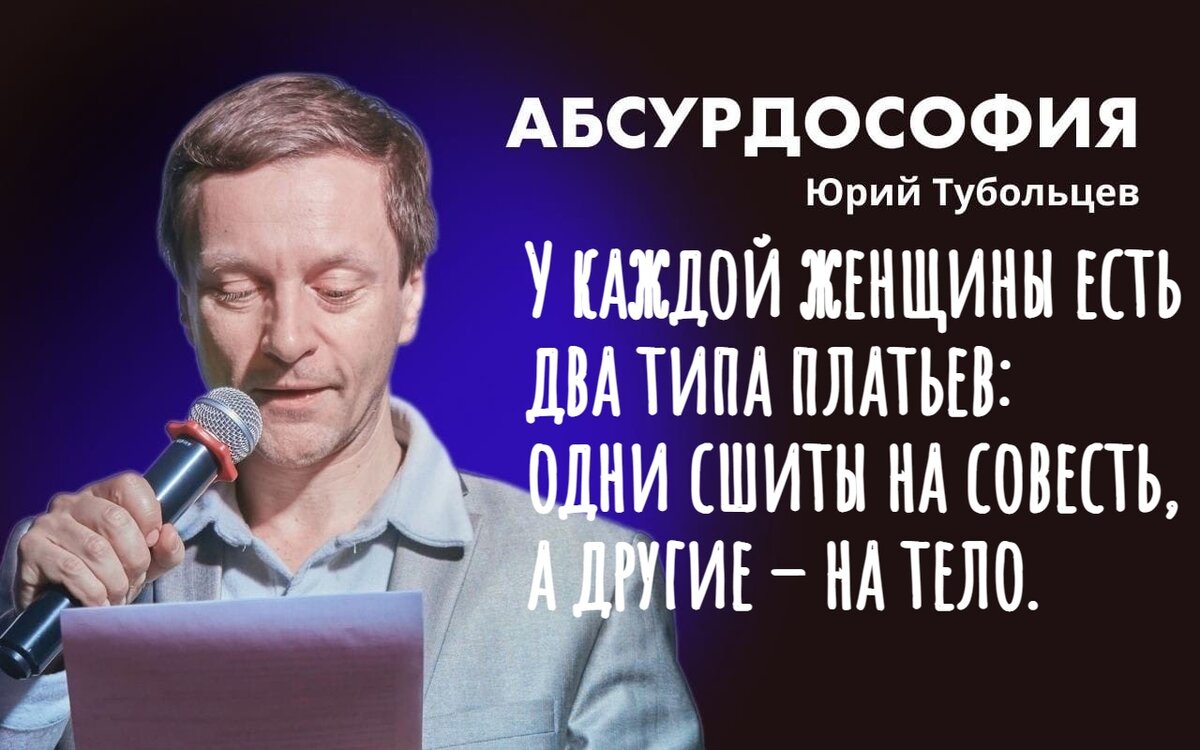 АБСУРДОСОФИЯ
Юрий Тубольцев

У КАЖДОЙ ЖЕНЩИНЫ ЕСТЬ ДВА ТИПА ПЛАТЬЕВ: ОДНИ СШИТЫ НА СОВЕСТЬ, А ДРУГИЕ – НА ТЕЛО.